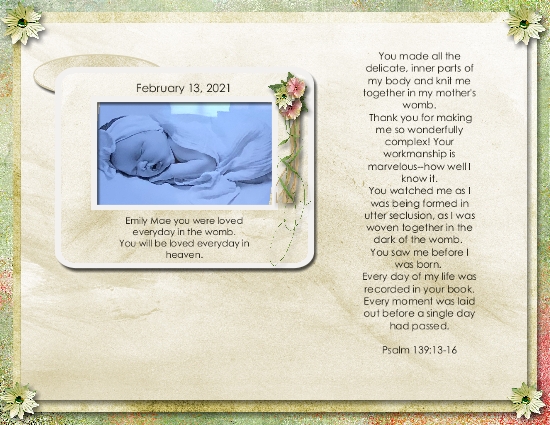 February 13, 2021

Emily Mae you were loved everyday in the womb. You will be loved everyday in heaven.

You made all the delicate, inner parts of my body and knit me together in my mother's womb.
Thank you for making me so wonderfully complex! Your workmanship is marvelous--how well I know it.
You watched me as I was being formed in utter seclusion, as I was woven together in the dark of the womb.
You saw me before I was born.
Every day of my life was recorded in your book. Every moment was laid out before a single day had passed.

Psalm 139:13-16